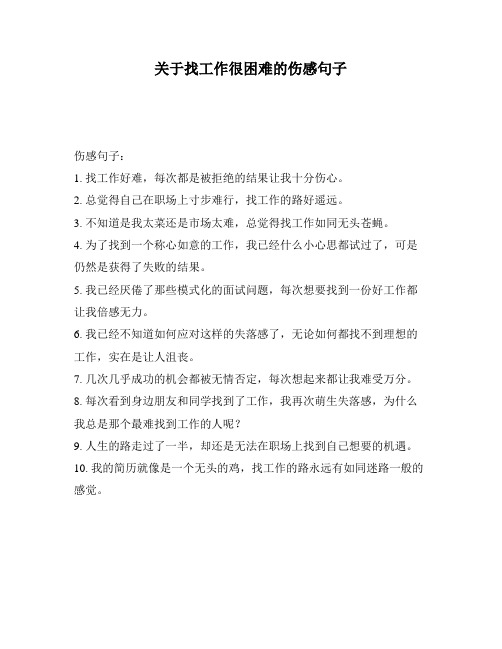 关于找工作很困难的伤感句子

伤感句子：

1. 找工作好难，每次都是被拒绝的结果让我十分伤心。

2. 总觉得自己在职场上寸步难行，找工作的路好遥远。

3. 不知道是我太菜还是市场太难，总觉得找工作如同无头苍蝇。

4. 为了找到一个称心如意的工作，我已经什么小心思都试过了，可是仍然是获得了失败的结果。

5. 我已经厌倦了那些模式化的面试问题，每次想要找到一份好工作都让我倍感无力。

6. 我已经不知道如何应对这样的失落感了，无论如何都找不到理想的工作，实在是让人沮丧。

7. 几次几乎成功的机会都被无情否定，每次想起来都让我难受万分。

8. 每次看到身边朋友和同学找到了工作，我再次萌生失落感，为什么我总是那个最难找到工作的人呢？

9. 人生的路走过了一半，却还是无法在职场上找到自己想要的机遇。

10. 我的简历就像是一个无头的鸡，找工作的路永远有如同迷路一般的感觉。